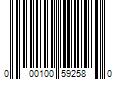 0 00100 59258 0